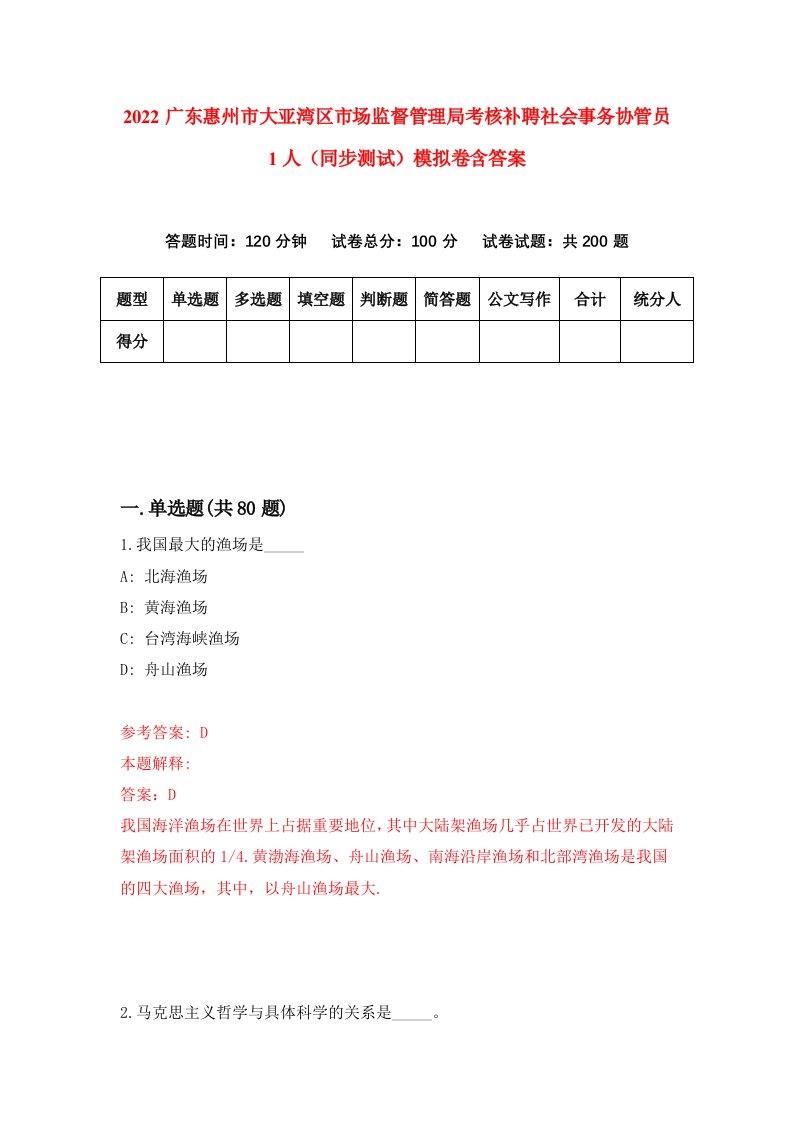 2022 广东惠州市大亚湾区市场监督管理局考核补聘社会事务协管员 1 人（同步测试）模拟卷含答案

答题时间：120 分钟　试卷总分：100 分　试卷试题：共 200 题

| 题型 | 单选题 | 多选题 | 填空题 | 判断题 | 简答题 | 公文写作 | 合计 | 统分人 |
|---|---|---|---|---|---|---|---|---|
| 得分 | | | | | | | | |

一.单选题(共 80 题)

1.我国最大的渔场是_____

A: 北海渔场

B: 黄海渔场

C: 台湾海峡渔场

D: 舟山渔场

参考答案: D

本题解释:

答案：D

我国海洋渔场在世界上占据重要地位，其中大陆架渔场几乎占世界已开发的大陆架渔场面积的 1/4.黄渤海渔场、舟山渔场、南海沿岸渔场和北部湾渔场是我国的四大渔场，其中，以舟山渔场最大.

2.马克思主义哲学与具体科学的关系是_____。